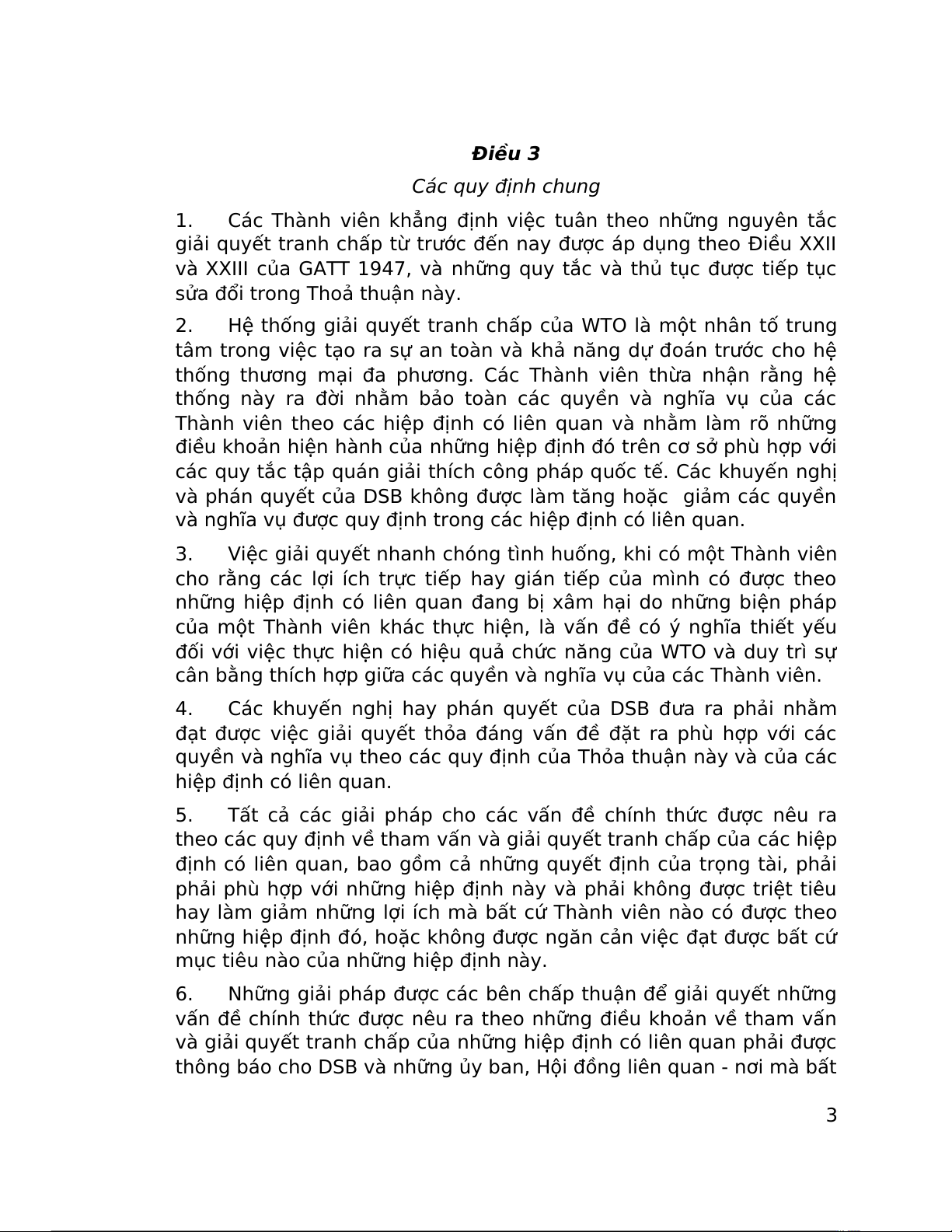 Điều 3

Các quy định chung

1. Các Thành viên khẳng định việc tuân theo những nguyên tắc giải quyết tranh chấp từ trước đến nay được áp dụng theo Điều XXII và XXIII của GATT 1947, và những quy tắc và thủ tục được tiếp tục sửa đổi trong Thoả thuận này.

2. Hệ thống giải quyết tranh chấp của WTO là một nhân tố trung tâm trong việc tạo ra sự an toàn và khả năng dự đoán trước cho hệ thống thương mại đa phương. Các Thành viên thừa nhận rằng hệ thống này ra đời nhằm bảo toàn các quyền và nghĩa vụ của các Thành viên theo các hiệp định có liên quan và nhằm làm rõ những điều khoản hiện hành của những hiệp định đó trên cơ sở phù hợp với các quy tắc tập quán giải thích công pháp quốc tế. Các khuyến nghị và phán quyết của DSB không được làm tăng hoặc giảm các quyền và nghĩa vụ được quy định trong các hiệp định có liên quan.

3. Việc giải quyết nhanh chóng tình huống, khi có một Thành viên cho rằng các lợi ích trực tiếp hay gián tiếp của mình có được theo những hiệp định có liên quan đang bị xâm hại do những biện pháp của một Thành viên khác thực hiện, là vấn đề có ý nghĩa thiết yếu đối với việc thực hiện có hiệu quả chức năng của WTO và duy trì sự cân bằng thích hợp giữa các quyền và nghĩa vụ của các Thành viên.

4. Các khuyến nghị hay phán quyết của DSB đưa ra phải nhằm đạt được việc giải quyết thỏa đáng vấn đề đặt ra phù hợp với các quyền và nghĩa vụ theo các quy định của Thỏa thuận này và của các hiệp định có liên quan.

5. Tất cả các giải pháp cho các vấn đề chính thức được nêu ra theo các quy định về tham vấn và giải quyết tranh chấp của các hiệp định có liên quan, bao gồm cả những quyết định của trọng tài, phải phải phù hợp với những hiệp định này và phải không được triệt tiêu hay làm giảm những lợi ích mà bất cứ Thành viên nào có được theo những hiệp định đó, hoặc không được ngăn cản việc đạt được bất cứ mục tiêu nào của những hiệp định này.

6. Những giải pháp được các bên chấp thuận để giải quyết những vấn đề chính thức được nêu ra theo những điều khoản về tham vấn và giải quyết tranh chấp của những hiệp định có liên quan phải được thông báo cho DSB và những ủy ban, Hội đồng liên quan - nơi mà bất

3